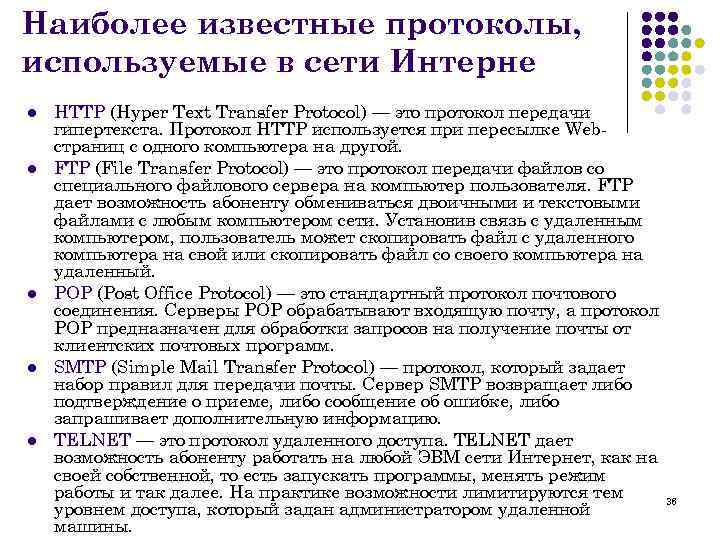 Наиболее известные протоколы, используемые в сети Интерне

- HTTP (Hyper Text Transfer Protocol) — это протокол передачи гипертекста. Протокол HTTP используется при пересылке Web-страниц с одного компьютера на другой.
- FTP (File Transfer Protocol) — это протокол передачи файлов со специального файлового сервера на компьютер пользователя. FTP дает возможность абоненту обмениваться двоичными и текстовыми файлами с любым компьютером сети. Установив связь с удаленным компьютером, пользователь может скопировать файл с удаленного компьютера на свой или скопировать файл со своего компьютера на удаленный.
- POP (Post Office Protocol) — это стандартный протокол почтового соединения. Серверы POP обрабатывают входящую почту, а протокол POP предназначен для обработки запросов на получение почты от клиентских почтовых программ.
- SMTP (Simple Mail Transfer Protocol) — протокол, который задает набор правил для передачи почты. Сервер SMTP возвращает либо подтверждение о приеме, либо сообщение об ошибке, либо запрашивает дополнительную информацию.
- TELNET — это протокол удаленного доступа. TELNET дает возможность абоненту работать на любой ЭВМ сети Интернет, как на своей собственной, то есть запускать программы, менять режим работы и так далее. На практике возможности лимитируются тем уровнем доступа, который задан администратором удаленной машины.

36